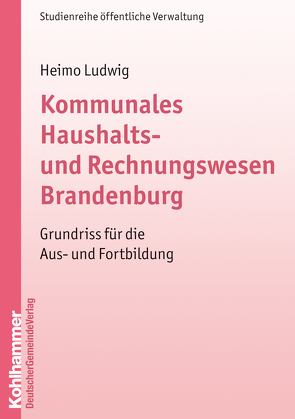 Studienreihe öffentliche Verwaltung

Heimo Ludwig

Kommunales Haushalts- und Rechnungswesen Brandenburg

Grundriss für die Aus- und Fortbildung

Kohlhammer
DeutscherGemeindeVerlag